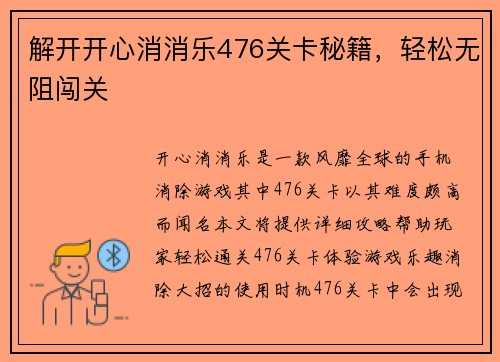 解开开心消消乐476关卡秘籍，轻松无阻闯关

开心消消乐是一款风靡全球的手机消除游戏其中476关卡以其难度颇高而闻名本文将提供详细攻略帮助玩家轻松通关476关卡体验游戏乐趣消除大招的使用时机476关卡中会出现